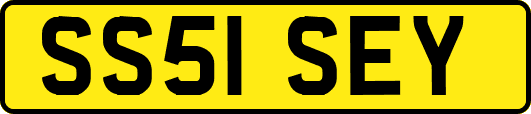 SS51 SEY